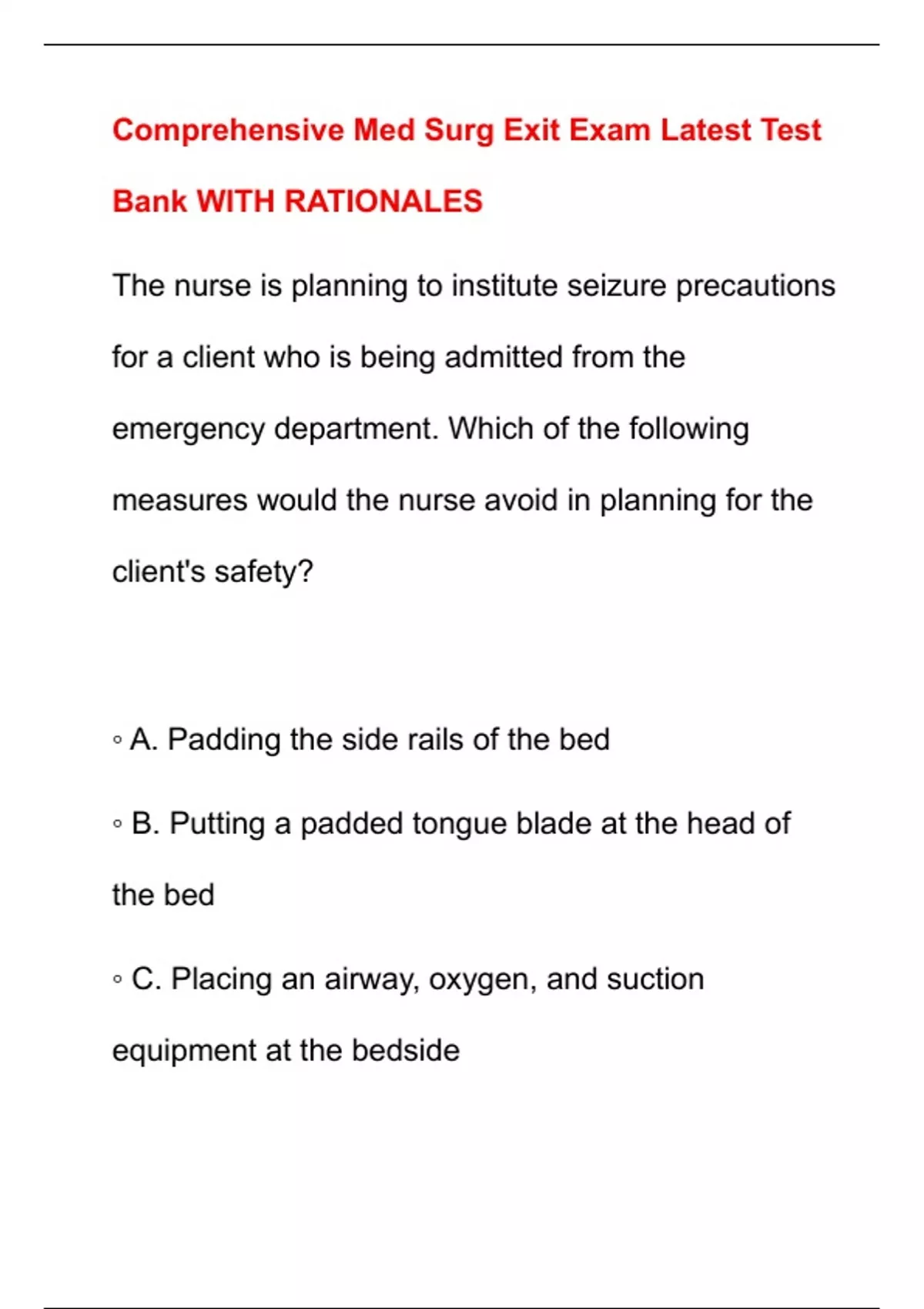 Comprehensive Med Surg Exit Exam Latest Test Bank WITH RATIONALES

The nurse is planning to institute seizure precautions for a client who is being admitted from the emergency department. Which of the following measures would the nurse avoid in planning for the client's safety?

◦ A. Padding the side rails of the bed

◦ B. Putting a padded tongue blade at the head of the bed

◦ C. Placing an airway, oxygen, and suction equipment at the bedside